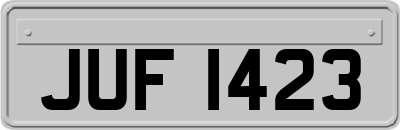 JUF 1423